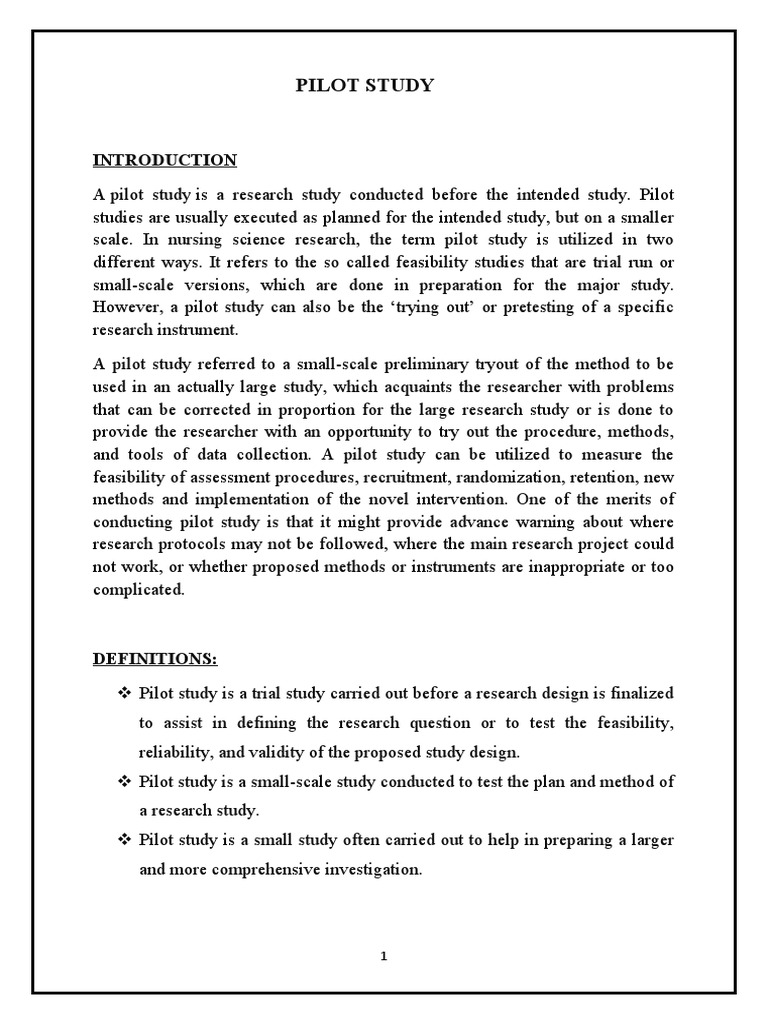 PILOT STUDY

INTRODUCTION

A pilot study is a research study conducted before the intended study. Pilot studies are usually executed as planned for the intended study, but on a smaller scale. In nursing science research, the term pilot study is utilized in two different ways. It refers to the so called feasibility studies that are trial run or small-scale versions, which are done in preparation for the major study. However, a pilot study can also be the 'trying out' or pretesting of a specific research instrument.

A pilot study referred to a small-scale preliminary tryout of the method to be used in an actually large study, which acquaints the researcher with problems that can be corrected in proportion for the large research study or is done to provide the researcher with an opportunity to try out the procedure, methods, and tools of data collection. A pilot study can be utilized to measure the feasibility of assessment procedures, recruitment, randomization, retention, new methods and implementation of the novel intervention. One of the merits of conducting pilot study is that it might provide advance warning about where research protocols may not be followed, where the main research project could not work, or whether proposed methods or instruments are inappropriate or too complicated.

DEFINITIONS:

❖ Pilot study is a trial study carried out before a research design is finalized to assist in defining the research question or to test the feasibility, reliability, and validity of the proposed study design.

❖ Pilot study is a small-scale study conducted to test the plan and method of a research study.

❖ Pilot study is a small study often carried out to help in preparing a larger and more comprehensive investigation.

1